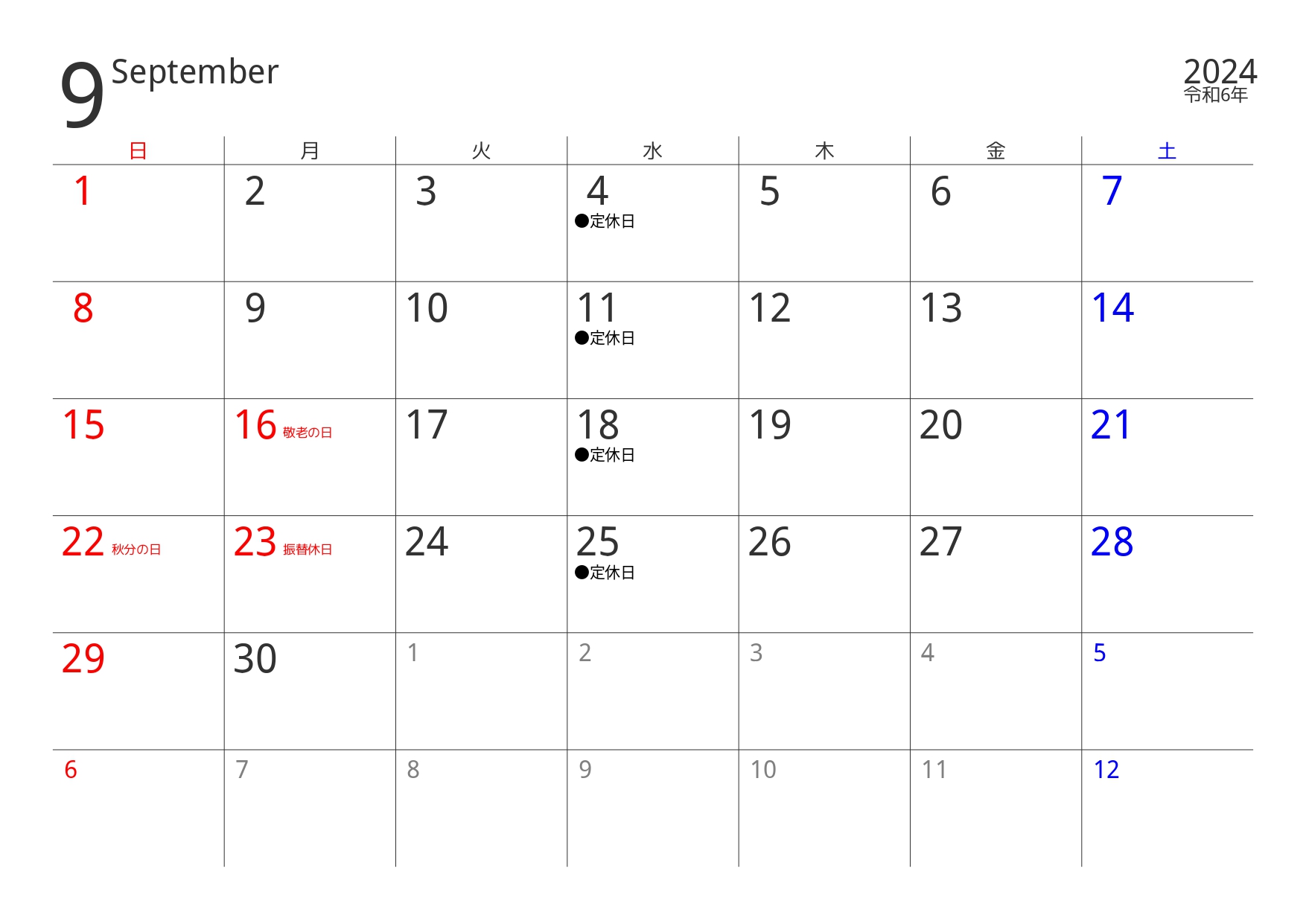 9 September

2024
令和6年

| 日 | 月 | 火 | 水 | 木 | 金 | 土 |
|---|---|---|---|---|---|---|
| 1 | 2 | 3 | 4 ●定休日 | 5 | 6 | 7 |
| 8 | 9 | 10 | 11 ●定休日 | 12 | 13 | 14 |
| 15 | 16 敬老の日 | 17 | 18 ●定休日 | 19 | 20 | 21 |
| 22 秋分の日 | 23 振替休日 | 24 | 25 ●定休日 | 26 | 27 | 28 |
| 29 | 30 | 1 | 2 | 3 | 4 | 5 |
| 6 | 7 | 8 | 9 | 10 | 11 | 12 |